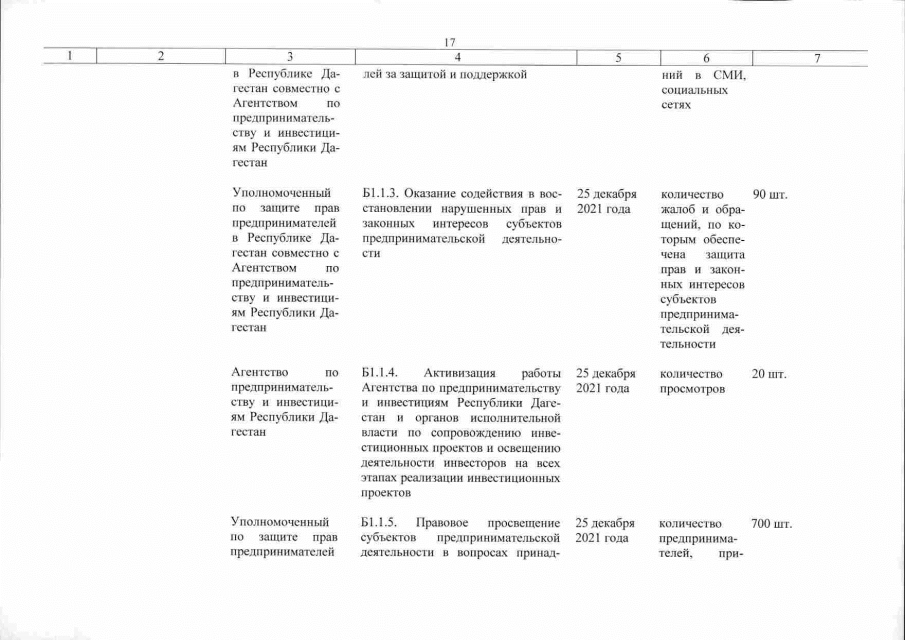 17

| 1 | 2 | 3 | 4 | 5 | 6 | 7 |
|---|---|---|---|---|---|---|
| | | в Республике Дагестан совместно с Агентством по предпринимательству и инвестициям Республики Дагестан | лей за защитой и поддержкой | | ний в СМИ, социальных сетях | |
| | | Уполномоченный по защите прав предпринимателей в Республике Дагестан совместно с Агентством по предпринимательству и инвестициям Республики Дагестан | Б1.1.3. Оказание содействия в восстановлении нарушенных прав и законных интересов субъектов предпринимательской деятельности | 25 декабря 2021 года | количество жалоб и обращений, по которым обеспечена защита прав и законных интересов субъектов предпринимательской деятельности | 90 шт. |
| | | Агентство по предпринимательству и инвестициям Республики Дагестан | Б1.1.4. Активизация работы Агентства по предпринимательству и инвестициям Республики Дагестан и органов исполнительной власти по сопровождению инвестиционных проектов и освещению деятельности инвесторов на всех этапах реализации инвестиционных проектов | 25 декабря 2021 года | количество просмотров | 20 шт. |
| | | Уполномоченный по защите прав предпринимателей | Б1.1.5. Правовое просвещение субъектов предпринимательской деятельности в вопросах принад- | 25 декабря 2021 года | количество предпринимателей, при- | 700 шт. |